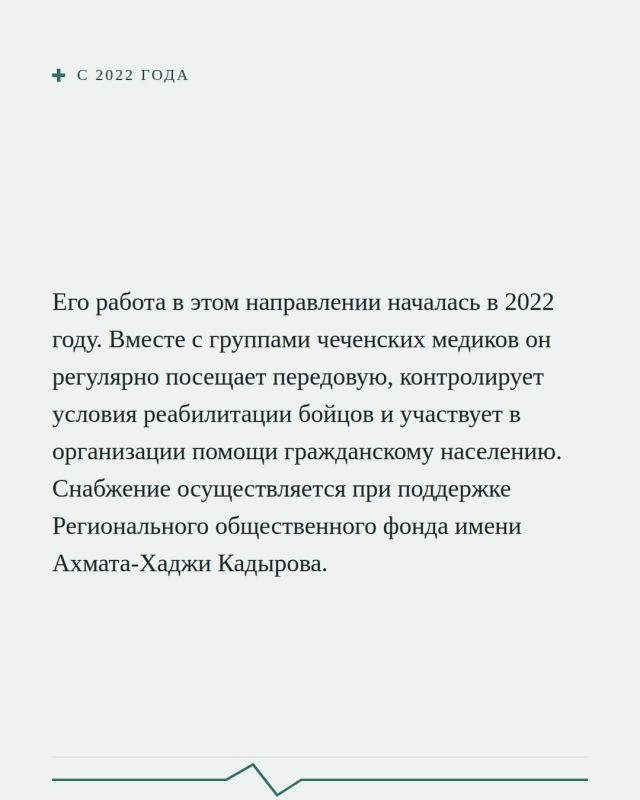 С 2022 ГОДА

Его работа в этом направлении началась в 2022 году. Вместе с группами чеченских медиков он регулярно посещает передовую, контролирует условия реабилитации бойцов и участвует в организации помощи гражданскому населению. Снабжение осуществляется при поддержке Регионального общественного фонда имени Ахмата-Хаджи Кадырова.